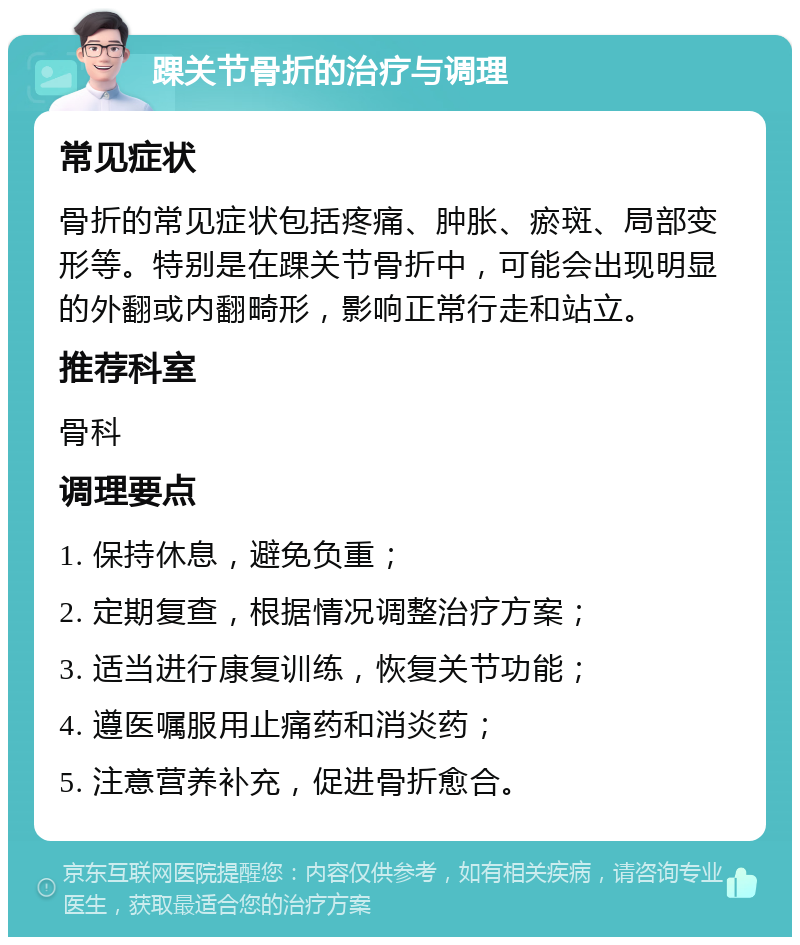 踝关节骨折的治疗与调理

常见症状

骨折的常见症状包括疼痛、肿胀、瘀斑、局部变形等。特别是在踝关节骨折中，可能会出现明显的外翻或内翻畸形，影响正常行走和站立。

推荐科室

骨科

调理要点

1. 保持休息，避免负重；

2. 定期复查，根据情况调整治疗方案；

3. 适当进行康复训练，恢复关节功能；

4. 遵医嘱服用止痛药和消炎药；

5. 注意营养补充，促进骨折愈合。

京东互联网医院提醒您：内容仅供参考，如有相关疾病，请咨询专业医生，获取最适合您的治疗方案